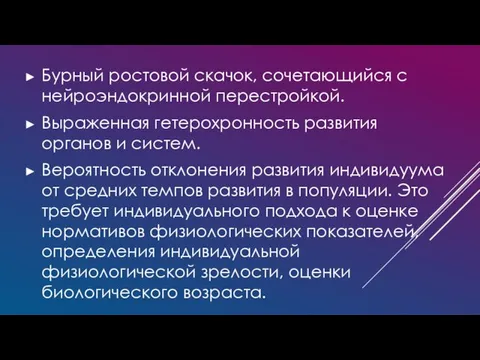 ► Бурный ростовой скачок, сочетающийся с нейроэндокринной перестройкой.

► Выраженная гетерохронность развития органов и систем.

► Вероятность отклонения развития индивидуума от средних темпов развития в популяции. Это требует индивидуального подхода к оценке нормативов физиологических показателей, определения индивидуальной физиологической зрелости, оценки биологического возраста.